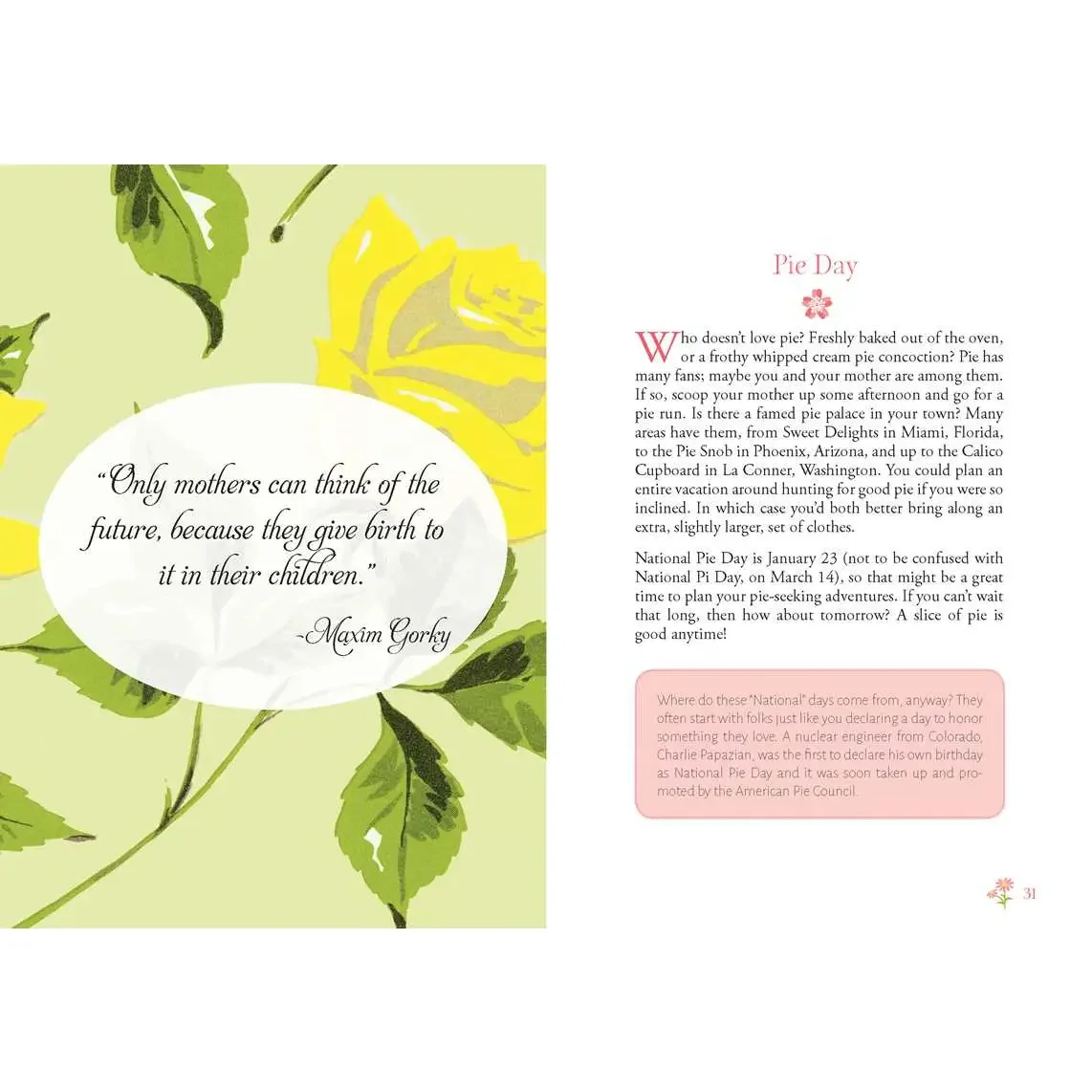 "Only mothers can think of the future, because they give birth to it in their children."

-Maxim Gorky

Pie Day

Who doesn't love pie? Freshly baked out of the oven, or a frothy whipped cream pie concoction? Pie has many fans; maybe you and your mother are among them. If so, scoop your mother up some afternoon and go for a pie run. Is there a famed pie palace in your town? Many areas have them, from Sweet Delights in Miami, Florida, to the Pie Snob in Phoenix, Arizona, and up to the Calico Cupboard in La Conner, Washington. You could plan an entire vacation around hunting for good pie if you were so inclined. In which case you'd both better bring along an extra, slightly larger, set of clothes.

National Pie Day is January 23 (not to be confused with National Pi Day, on March 14), so that might be a great time to plan your pie-seeking adventures. If you can't wait that long, then how about tomorrow? A slice of pie is good anytime!

Where do these "National" days come from, anyway? They often start with folks just like you declaring a day to honor something they love. A nuclear engineer from Colorado, Charlie Papazian, was the first to declare his own birthday as National Pie Day and it was soon taken up and promoted by the American Pie Council.

31